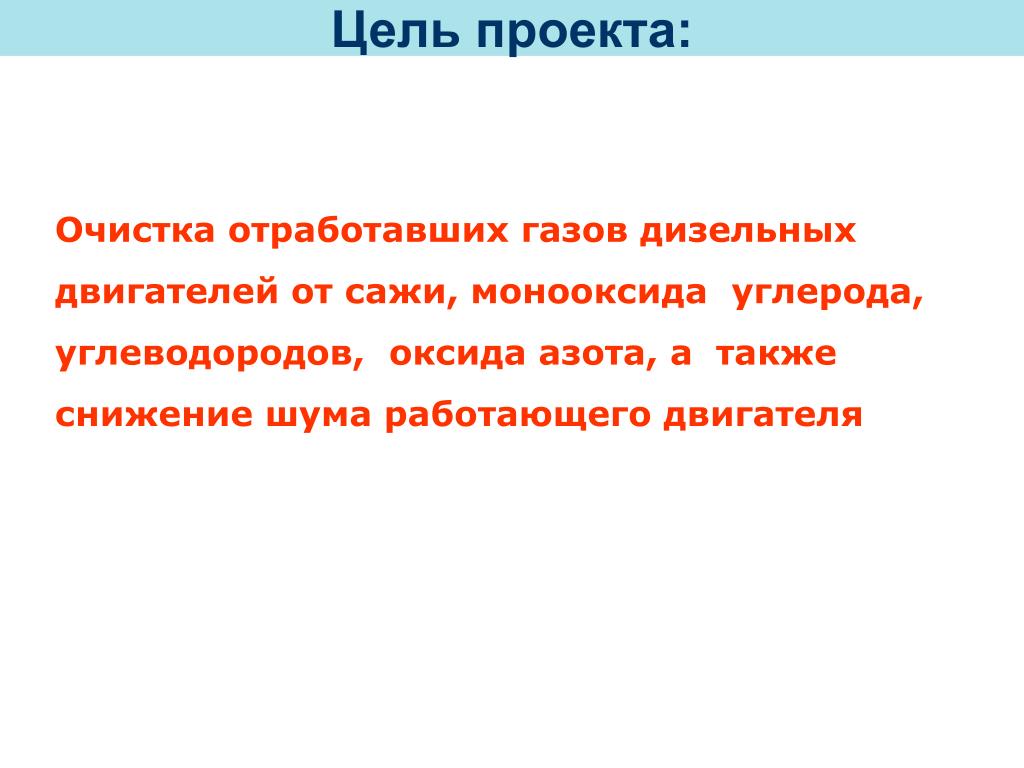 Цель проекта:

Очистка отработавших газов дизельных двигателей от сажи, монооксида углерода, углеводородов, оксида азота, а также снижение шума работающего двигателя